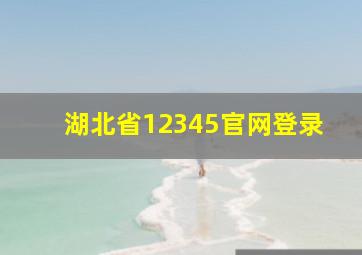 湖北省12345官网登录